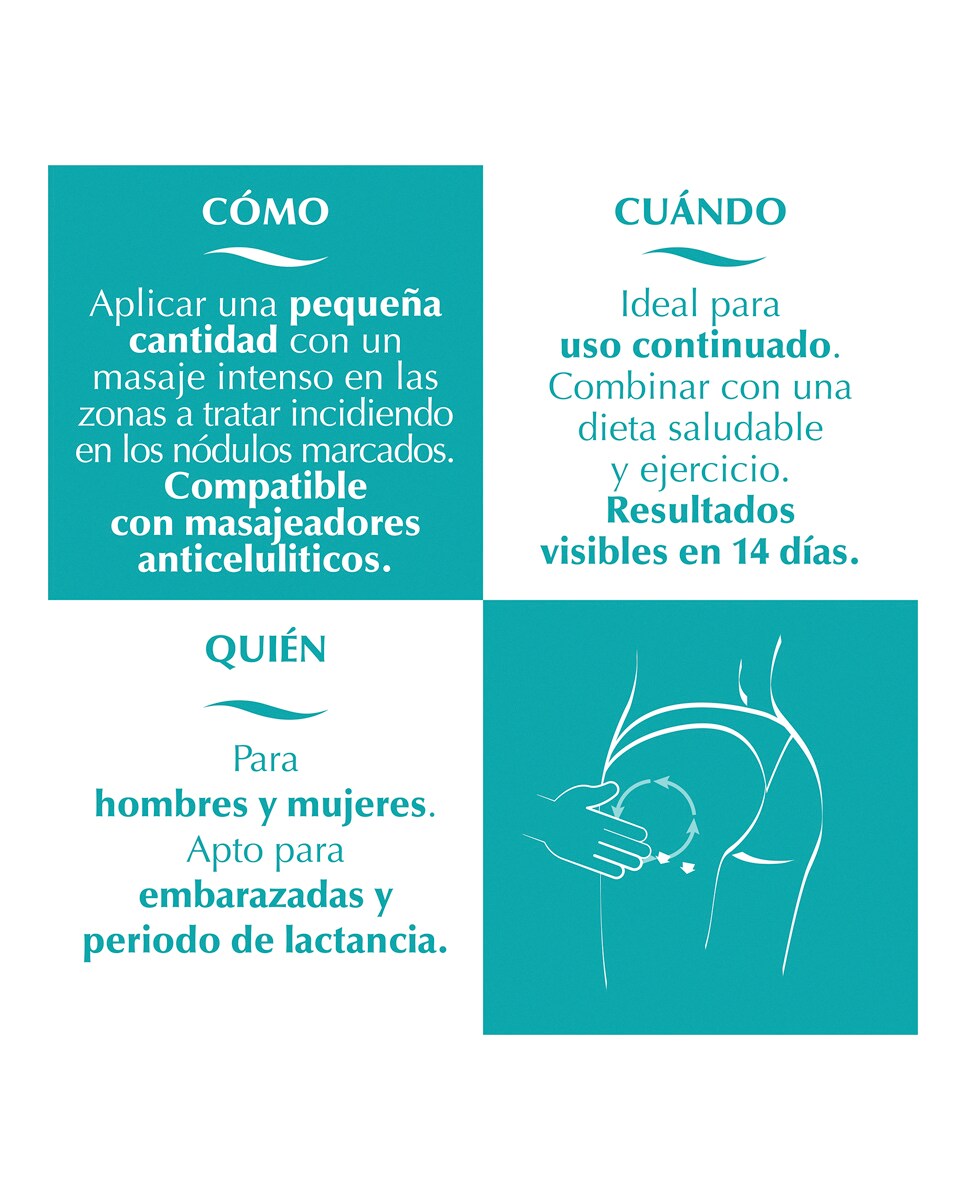 CÓMO

Aplicar una pequeña cantidad con un masaje intenso en las zonas a tratar incidiendo en los nódulos marcados. Compatible con masajeadores anticeluliticos.

CUÁNDO

Ideal para uso continuado. Combinar con una dieta saludable y ejercicio. Resultados visibles en 14 días.

QUIÉN

Para hombres y mujeres. Apto para embarazadas y periodo de lactancia.